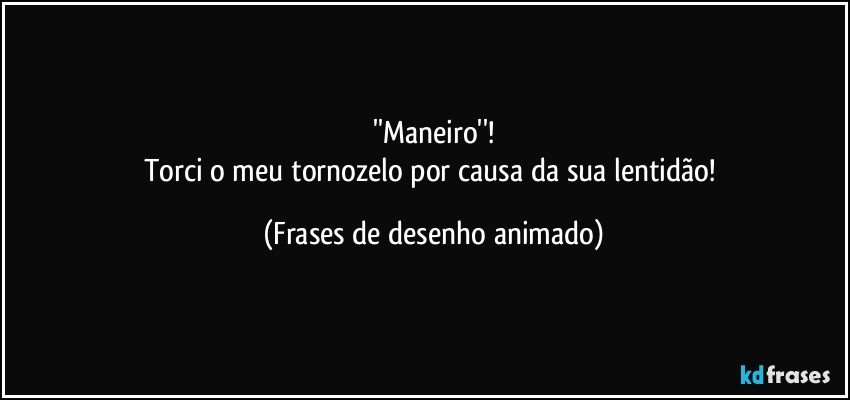 "Maneiro''!
Torci o meu tornozelo por causa da sua lentidão!

(Frases de desenho animado)

kdfrases